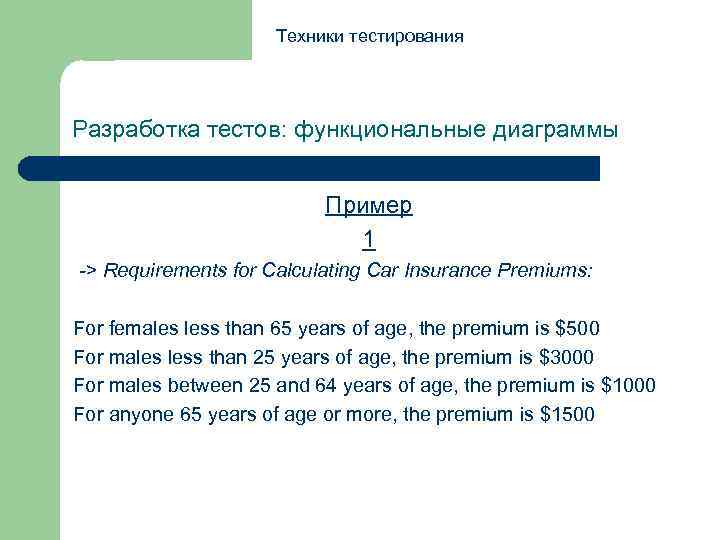 Техники тестирования

Разработка тестов: функциональные диаграммы

Пример
1

-> Requirements for Calculating Car Insurance Premiums:

For females less than 65 years of age, the premium is $500
For males less than 25 years of age, the premium is $3000
For males between 25 and 64 years of age, the premium is $1000
For anyone 65 years of age or more, the premium is $1500